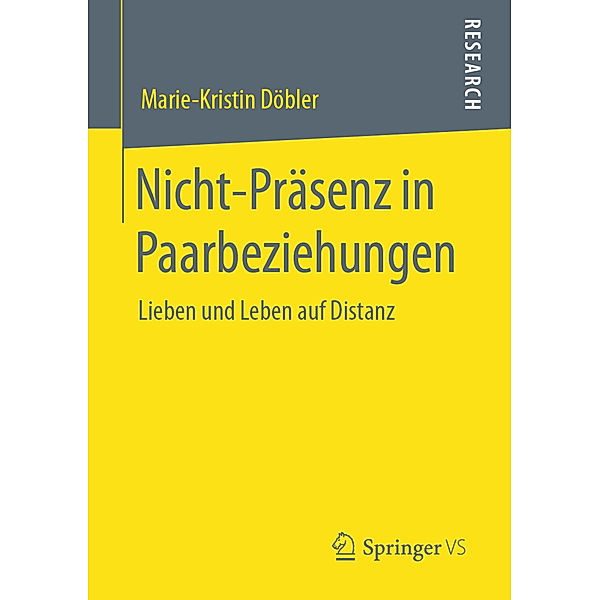 RESEARCH

Marie-Kristin Döbler

Nicht-Präsenz in Paarbeziehungen

Lieben und Leben auf Distanz

Springer VS